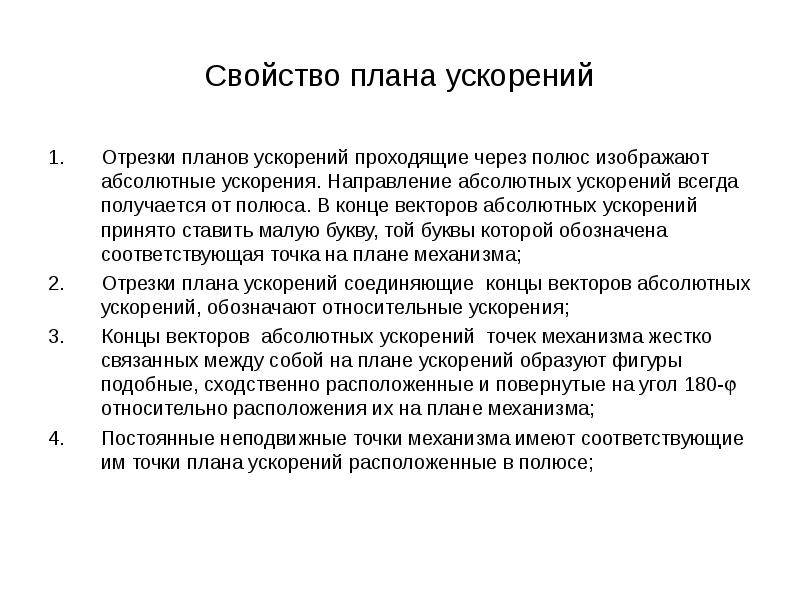 Свойство плана ускорений

1. Отрезки планов ускорений проходящие через полюс изображают абсолютные ускорения. Направление абсолютных ускорений всегда получается от полюса. В конце векторов абсолютных ускорений принято ставить малую букву, той буквы которой обозначена соответствующая точка на плане механизма;

2. Отрезки плана ускорений соединяющие концы векторов абсолютных ускорений, обозначают относительные ускорения;

3. Концы векторов абсолютных ускорений точек механизма жестко связанных между собой на плане ускорений образуют фигуры подобные, сходственно расположенные и повернутые на угол 180-$\varphi$ относительно расположения их на плане механизма;

4. Постоянные неподвижные точки механизма имеют соответствующие им точки плана ускорений расположенные в полюсе;